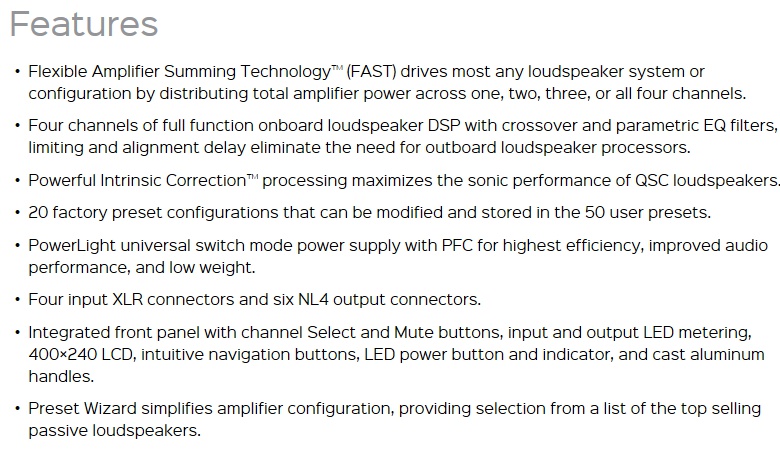 Features

• Flexible Amplifier Summing Technology™ (FAST) drives most any loudspeaker system or configuration by distributing total amplifier power across one, two, three, or all four channels.

• Four channels of full function onboard loudspeaker DSP with crossover and parametric EQ filters, limiting and alignment delay eliminate the need for outboard loudspeaker processors.

• Powerful Intrinsic Correction™ processing maximizes the sonic performance of QSC loudspeakers.

• 20 factory preset configurations that can be modified and stored in the 50 user presets.

• PowerLight universal switch mode power supply with PFC for highest efficiency, improved audio performance, and low weight.

• Four input XLR connectors and six NL4 output connectors.

• Integrated front panel with channel Select and Mute buttons, input and output LED metering, 400×240 LCD, intuitive navigation buttons, LED power button and indicator, and cast aluminum handles.

• Preset Wizard simplifies amplifier configuration, providing selection from a list of the top selling passive loudspeakers.